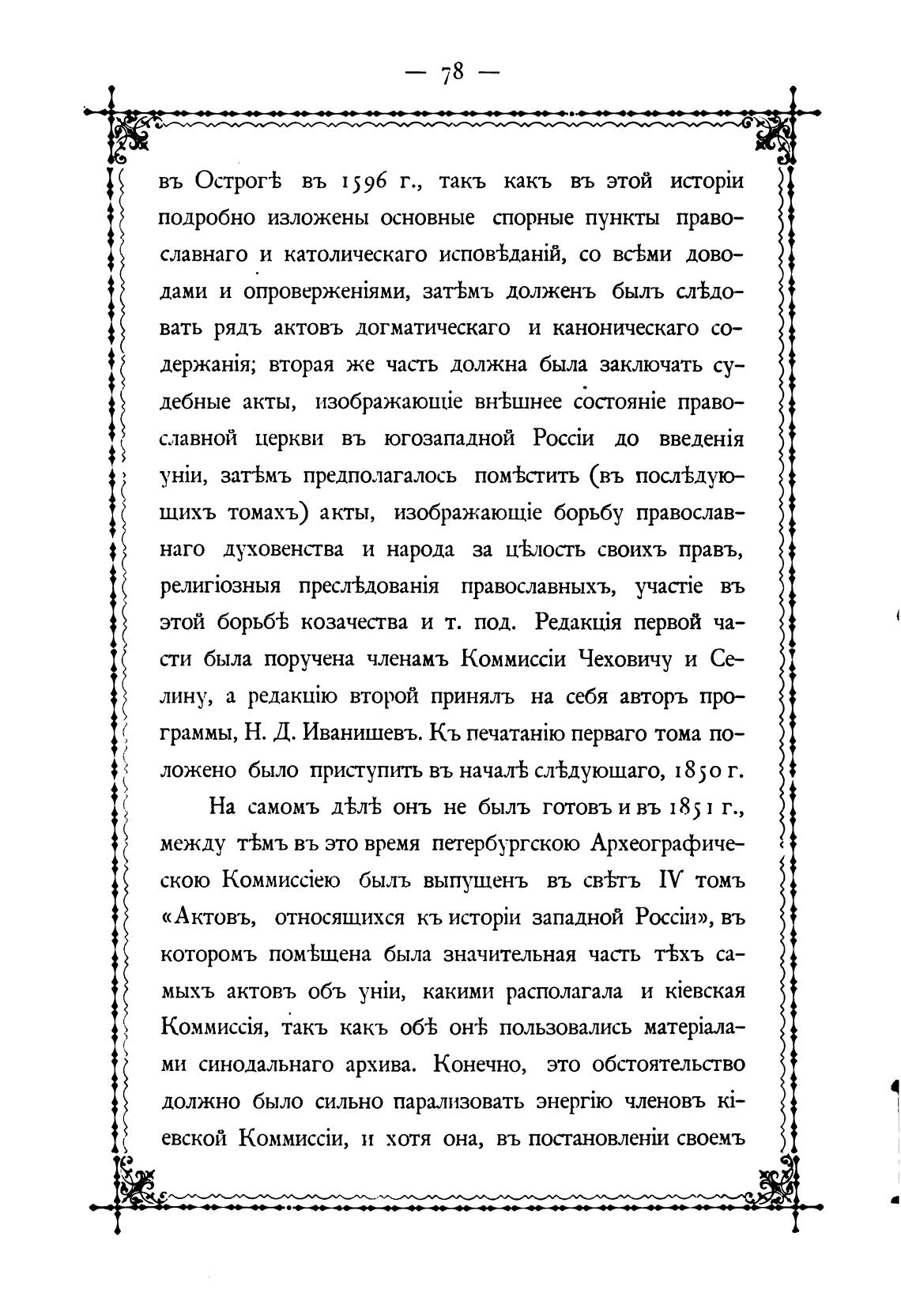 — 78 —

въ Острогѣ въ 1596 г., такъ какъ въ этой исторіи подробно изложены основные спорные пункты православнаго и католическаго исповѣданій, со всѣми доводами и опроверженіями, затѣмъ долженъ былъ слѣдовать рядъ актовъ догматическаго и каноническаго содержанія; вторая же часть должна была заключать судебные акты, изображающіе внѣшнее состояніе православной церкви въ югозападной Россіи до введенія уніи, затѣмъ предполагалось помѣстить (въ послѣдующихъ томахъ) акты, изображающіе борьбу православнаго духовенства и народа за цѣлость своихъ правъ, религіозныя преслѣдованія православныхъ, участіе въ этой борьбѣ козачества и т. под. Редакція первой части была поручена членамъ Коммиссіи Чеховичу и Селину, а редакцію второй принялъ на себя авторъ программы, Н. Д. Иванишевъ. Къ печатанію перваго тома положено было приступить въ началѣ слѣдующаго, 1850 г.

На самомъ дѣлѣ онъ не былъ готовъ и въ 1851 г., между тѣмъ въ это время петербургскою Археографическою Коммиссіею былъ выпущенъ въ свѣтъ IV томъ «Актовъ, относящихся къ исторіи западной Россіи», въ которомъ помѣщена была значительная часть тѣхъ самыхъ актовъ объ уніи, какими располагала и кіевская Коммиссія, такъ какъ обѣ онѣ пользовались матеріалами синодальнаго архива. Конечно, это обстоятельство должно было сильно парализовать энергію членовъ кіевской Коммиссіи, и хотя она, въ постановленіи своемъ